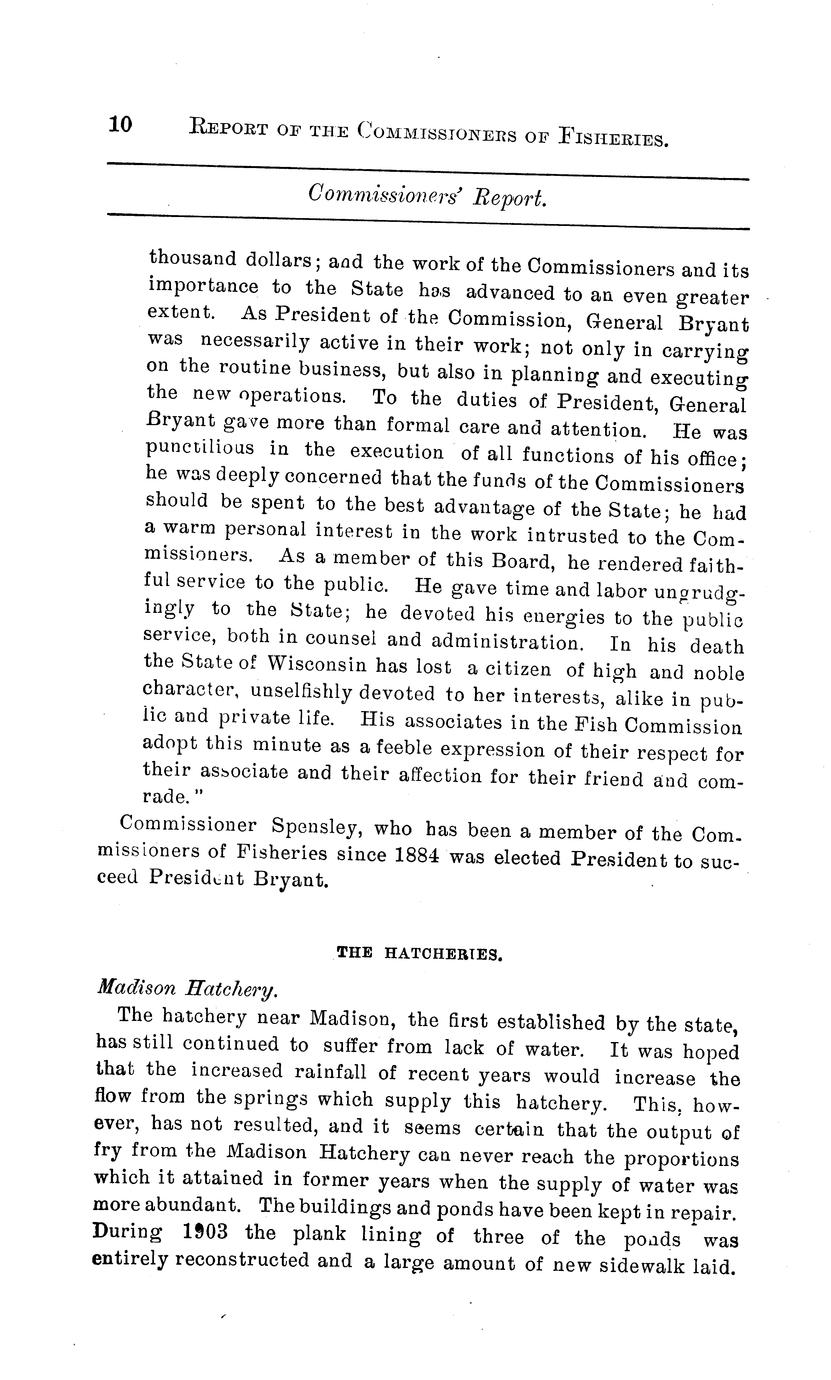 10 REPORT OF THE COMMISSIONERS OF FISHERIES.

Commissioners' Report.

thousand dollars; and the work of the Commissioners and its importance to the State has advanced to an even greater extent. As President of the Commission, General Bryant was necessarily active in their work; not only in carrying on the routine business, but also in planning and executing the new operations. To the duties of President, General Bryant gave more than formal care and attention. He was punctilious in the execution of all functions of his office; he was deeply concerned that the funds of the Commissioners should be spent to the best advantage of the State; he had a warm personal interest in the work intrusted to the Commissioners. As a member of this Board, he rendered faithful service to the public. He gave time and labor ungrudgingly to the State; he devoted his energies to the public service, both in counsel and administration. In his death the State of Wisconsin has lost a citizen of high and noble character, unselfishly devoted to her interests, alike in public and private life. His associates in the Fish Commission adopt this minute as a feeble expression of their respect for their associate and their affection for their friend and comrade."

Commissioner Spensley, who has been a member of the Commissioners of Fisheries since 1884 was elected President to succeed President Bryant.

THE HATCHERIES.

Madison Hatchery.

The hatchery near Madison, the first established by the state, has still continued to suffer from lack of water. It was hoped that the increased rainfall of recent years would increase the flow from the springs which supply this hatchery. This, however, has not resulted, and it seems certain that the output of fry from the Madison Hatchery can never reach the proportions which it attained in former years when the supply of water was more abundant. The buildings and ponds have been kept in repair. During 1903 the plank lining of three of the ponds was entirely reconstructed and a large amount of new sidewalk laid.